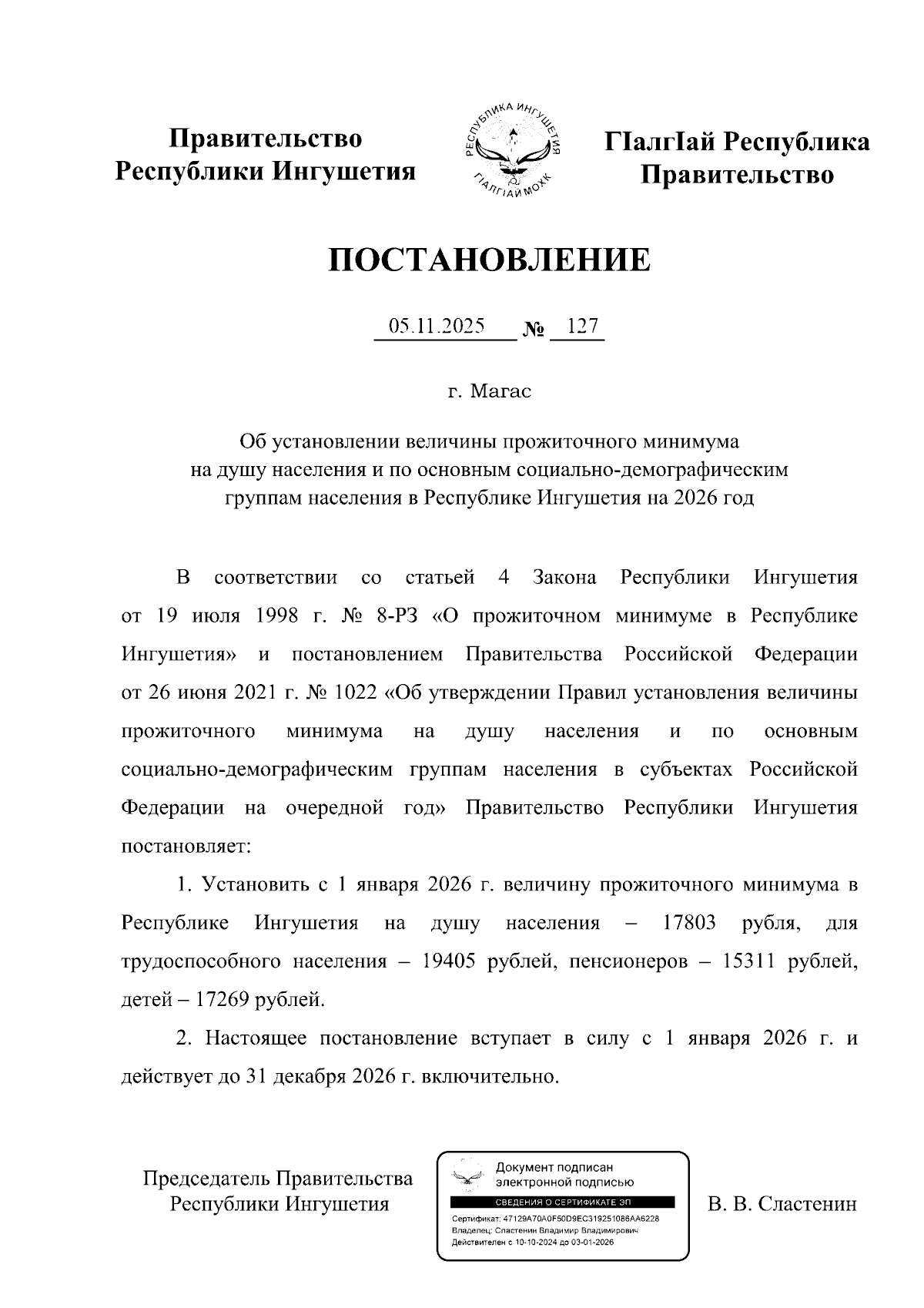 Правительство Республики Ингушетия

РЕСПУБЛИКА ИНГУШЕТИЯ
ГIАЛГIАЙ МОХК

ГIалгIай Республика Правительство

ПОСТАНОВЛЕНИЕ

05.11.2025 № 127

г. Магас

Об установлении величины прожиточного минимума на душу населения и по основным социально-демографическим группам населения в Республике Ингушетия на 2026 год

В соответствии со статьей 4 Закона Республики Ингушетия от 19 июля 1998 г. № 8-РЗ «О прожиточном минимуме в Республике Ингушетия» и постановлением Правительства Российской Федерации от 26 июня 2021 г. № 1022 «Об утверждении Правил установления величины прожиточного минимума на душу населения и по основным социально-демографическим группам населения в субъектах Российской Федерации на очередной год» Правительство Республики Ингушетия постановляет:

1. Установить с 1 января 2026 г. величину прожиточного минимума в Республике Ингушетия на душу населения – 17803 рубля, для трудоспособного населения – 19405 рублей, пенсионеров – 15311 рублей, детей – 17269 рублей.

2. Настоящее постановление вступает в силу с 1 января 2026 г. и действует до 31 декабря 2026 г. включительно.

Председатель Правительства Республики Ингушетия

Документ подписан электронной подписью
СВЕДЕНИЯ О СЕРТИФИКАТЕ ЭП
Сертификат: 47129A70A0F50D9EC319251086AA6228
Владелец: Сластенин Владимир Владимирович
Действителен с 10-10-2024 до 03-01-2026

В. В. Сластенин